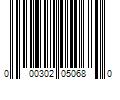 0 00302 05068 0